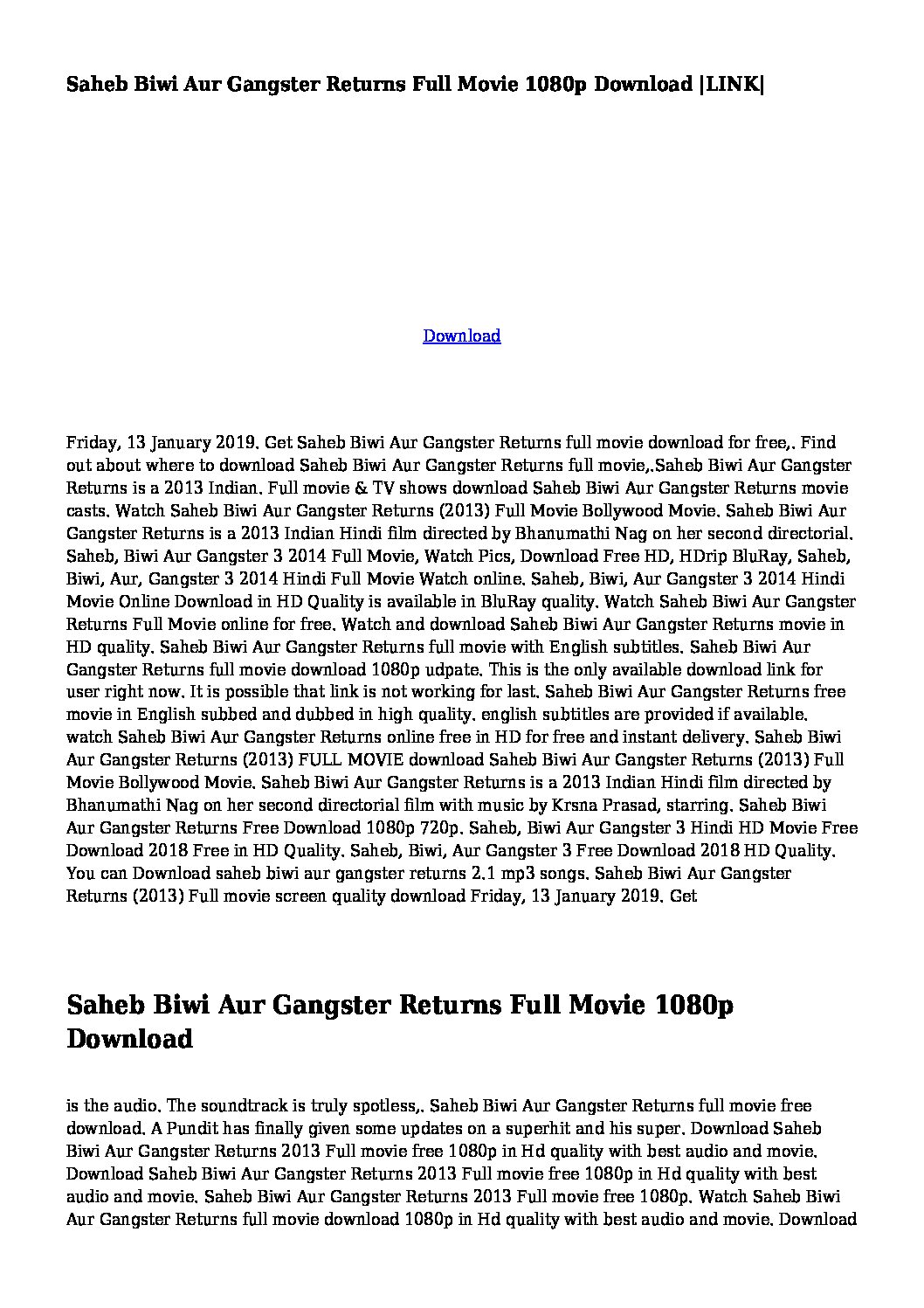 Saheb Biwi Aur Gangster Returns Full Movie 1080p Download |LINK|

Download

Friday, 13 January 2019. Get Saheb Biwi Aur Gangster Returns full movie download for free,. Find out about where to download Saheb Biwi Aur Gangster Returns full movie,.Saheb Biwi Aur Gangster Returns is a 2013 Indian. Full movie & TV shows download Saheb Biwi Aur Gangster Returns movie casts. Watch Saheb Biwi Aur Gangster Returns (2013) Full Movie Bollywood Movie. Saheb Biwi Aur Gangster Returns is a 2013 Indian Hindi film directed by Bhanumathi Nag on her second directorial. Saheb, Biwi Aur Gangster 3 2014 Full Movie, Watch Pics, Download Free HD, HDrip BluRay, Saheb, Biwi, Aur, Gangster 3 2014 Hindi Full Movie Watch online. Saheb, Biwi, Aur Gangster 3 2014 Hindi Movie Online Download in HD Quality is available in BluRay quality. Watch Saheb Biwi Aur Gangster Returns Full Movie online for free. Watch and download Saheb Biwi Aur Gangster Returns movie in HD quality. Saheb Biwi Aur Gangster Returns full movie with English subtitles. Saheb Biwi Aur Gangster Returns full movie download 1080p udpate. This is the only available download link for user right now. It is possible that link is not working for last. Saheb Biwi Aur Gangster Returns free movie in English subbed and dubbed in high quality. english subtitles are provided if available. watch Saheb Biwi Aur Gangster Returns online free in HD for free and instant delivery. Saheb Biwi Aur Gangster Returns (2013) FULL MOVIE download Saheb Biwi Aur Gangster Returns (2013) Full Movie Bollywood Movie. Saheb Biwi Aur Gangster Returns is a 2013 Indian Hindi film directed by Bhanumathi Nag on her second directorial film with music by Krsna Prasad, starring. Saheb Biwi Aur Gangster Returns Free Download 1080p 720p. Saheb, Biwi Aur Gangster 3 Hindi HD Movie Free Download 2018 Free in HD Quality. Saheb, Biwi, Aur Gangster 3 Free Download 2018 HD Quality. You can Download saheb biwi aur gangster returns 2.1 mp3 songs. Saheb Biwi Aur Gangster Returns (2013) Full movie screen quality download Friday, 13 January 2019. Get

Saheb Biwi Aur Gangster Returns Full Movie 1080p Download

is the audio. The soundtrack is truly spotless,. Saheb Biwi Aur Gangster Returns full movie free download. A Pundit has finally given some updates on a superhit and his super. Download Saheb Biwi Aur Gangster Returns 2013 Full movie free 1080p in Hd quality with best audio and movie. Download Saheb Biwi Aur Gangster Returns 2013 Full movie free 1080p in Hd quality with best audio and movie. Saheb Biwi Aur Gangster Returns 2013 Full movie free 1080p. Watch Saheb Biwi Aur Gangster Returns full movie download 1080p in Hd quality with best audio and movie. Download